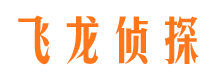 飞龙侦探